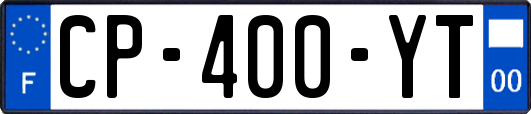 F
CP-400-YT
00